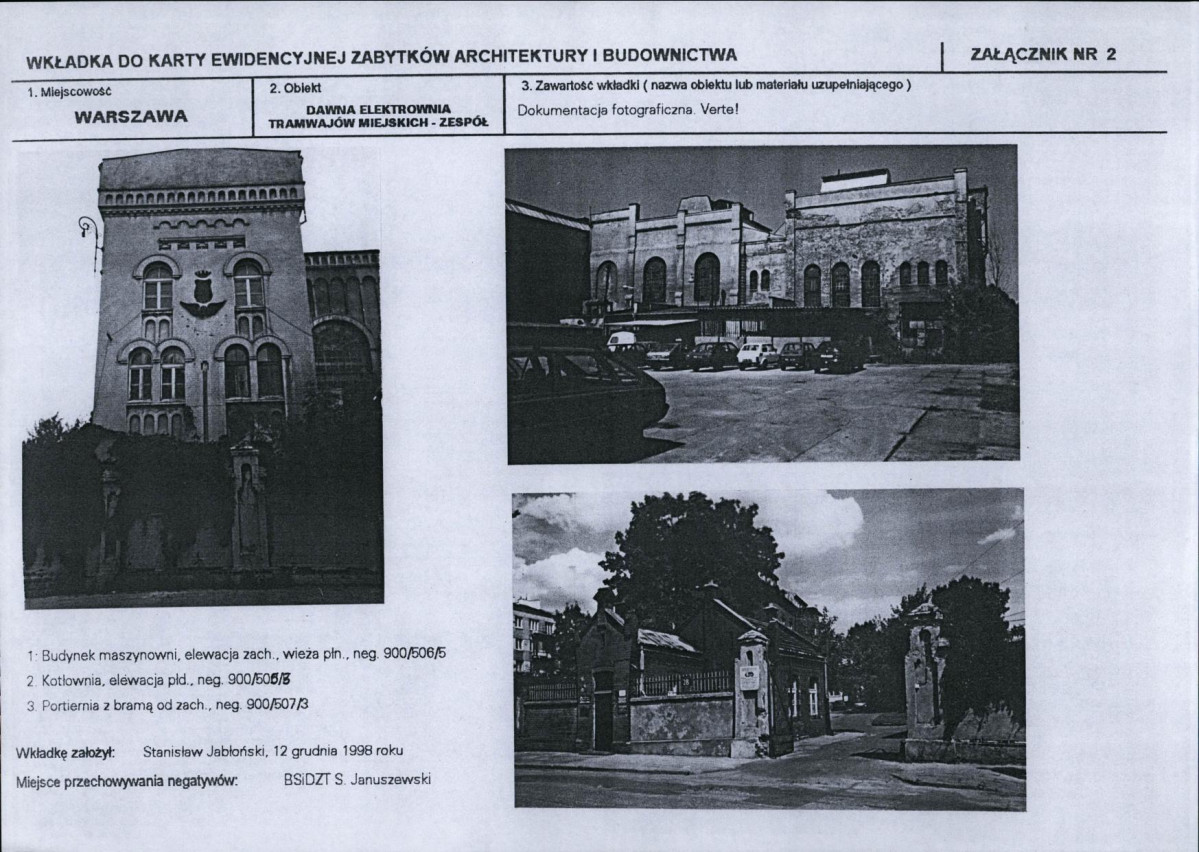 WKŁADKA DO KARTY EWIDENCYJNEJ ZABYTKÓW ARCHITEKTURY I BUDOWNICTWA

ZAŁĄCZNIK NR 2

1. Miejscowość

WARSZAWA

2. Obiekt

DAWNA ELEKTROWNIA
TRAMWAJÓW MIEJSKICH - ZESPÓŁ

3. Zawartość wkładki ( nazwa obiektu lub materiału uzupełniającego )

Dokumentacja fotograficzna. Verte!

1. Budynek maszynowni, elewacja zach., wieża płn., neg. 900/506/5

2. Kotłownia, elewacja płd., neg. 900/505/3

3. Portiernia z bramą od zach., neg. 900/507/3

Wkładkę założył: Stanisław Jabłoński, 12 grudnia 1998 roku

Miejsce przechowywania negatywów: BSiDZT S. Januszewski